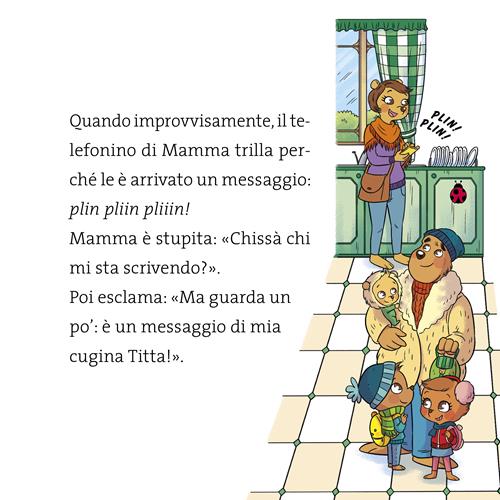 Quando improvvisamente, il telefonino di Mamma trilla perché le è arrivato un messaggio: plin pliin pliiin!
Mamma è stupita: «Chissà chi mi sta scrivendo?».
Poi esclama: «Ma guarda un po': è un messaggio di mia cugina Titta!».

PLIN!
PLIN!